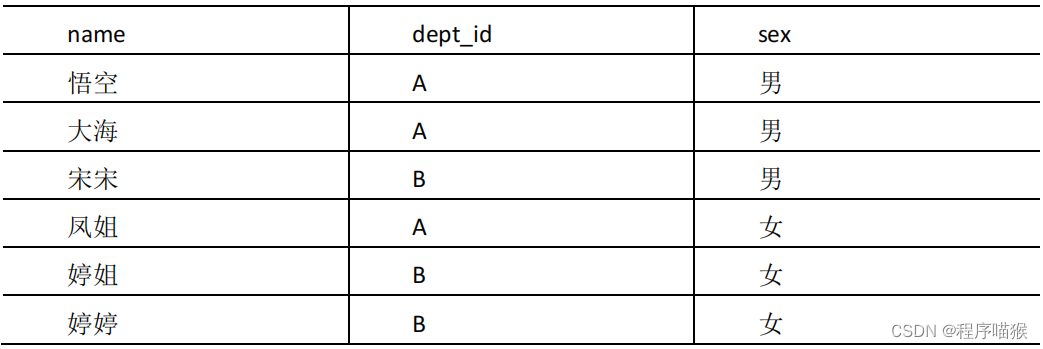 | name | dept_id | sex |
|---|---|---|
| 悟空 | A | 男 |
| 大海 | A | 男 |
| 宋宋 | B | 男 |
| 凤姐 | A | 女 |
| 婷姐 | B | 女 |
| 婷婷 | B | 女 |

CSDN @程序喵猴